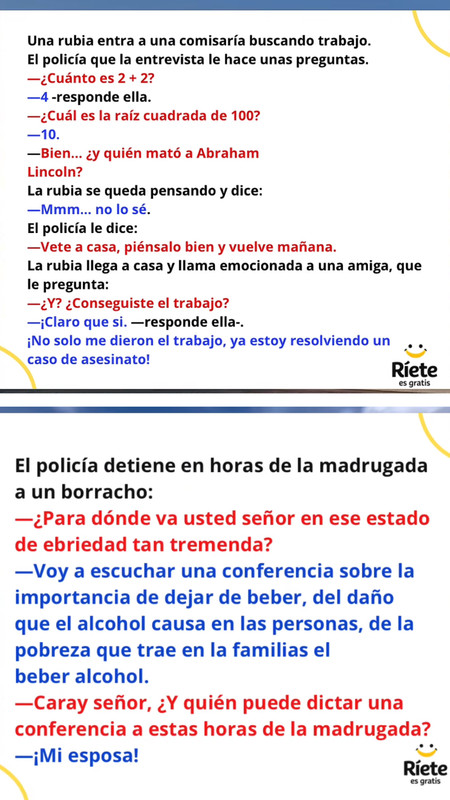 Una rubia entra a una comisaría buscando trabajo.
El policía que la entrevista le hace unas preguntas.
—¿Cuánto es 2 + 2?
—4 -responde ella.
—¿Cuál es la raíz cuadrada de 100?
—10.
—Bien... ¿y quién mató a Abraham Lincoln?
La rubia se queda pensando y dice:
—Mmm... no lo sé.
El policía le dice:
—Vete a casa, piénsalo bien y vuelve mañana.
La rubia llega a casa y llama emocionada a una amiga, que le pregunta:
—¿Y? ¿Conseguiste el trabajo?
—¡Claro que si. —responde ella-.
¡No solo me dieron el trabajo, ya estoy resolviendo un caso de asesinato!

Ríete
es gratis

El policía detiene en horas de la madrugada a un borracho:
—¿Para dónde va usted señor en ese estado de ebriedad tan tremenda?
—Voy a escuchar una conferencia sobre la importancia de dejar de beber, del daño que el alcohol causa en las personas, de la pobreza que trae en la familias el beber alcohol.
—Caray señor, ¿Y quién puede dictar una conferencia a estas horas de la madrugada?
—¡Mi esposa!

Ríete
es gratis